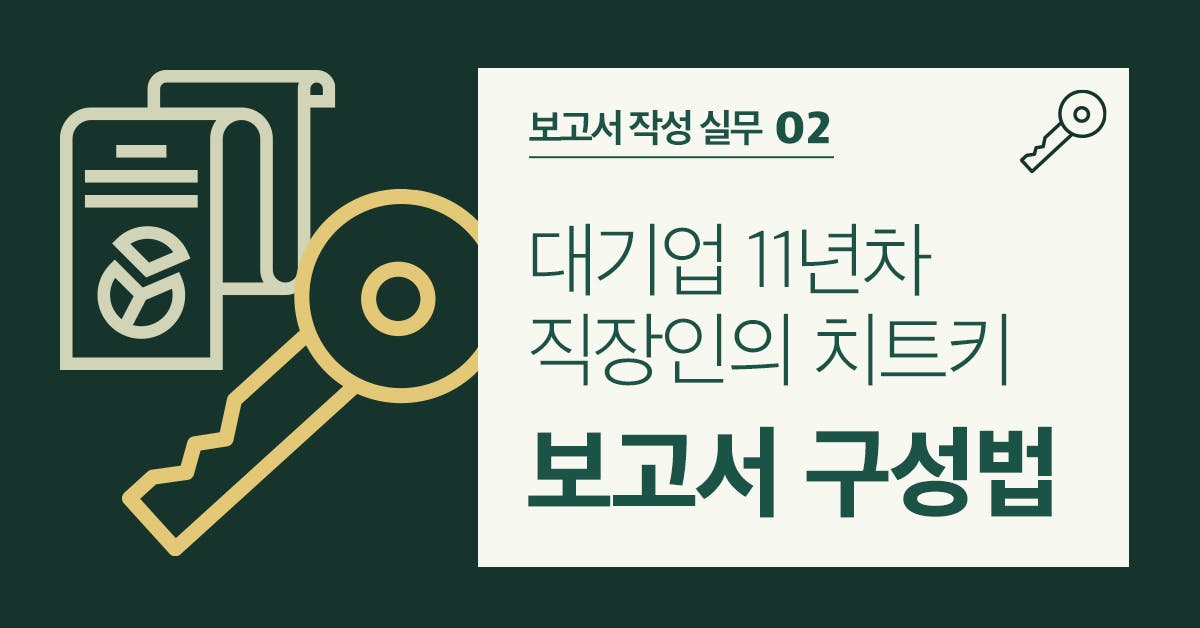 보고서 작성 실무 02

대기업 11년차
직장인의 치트키

보고서 구성법